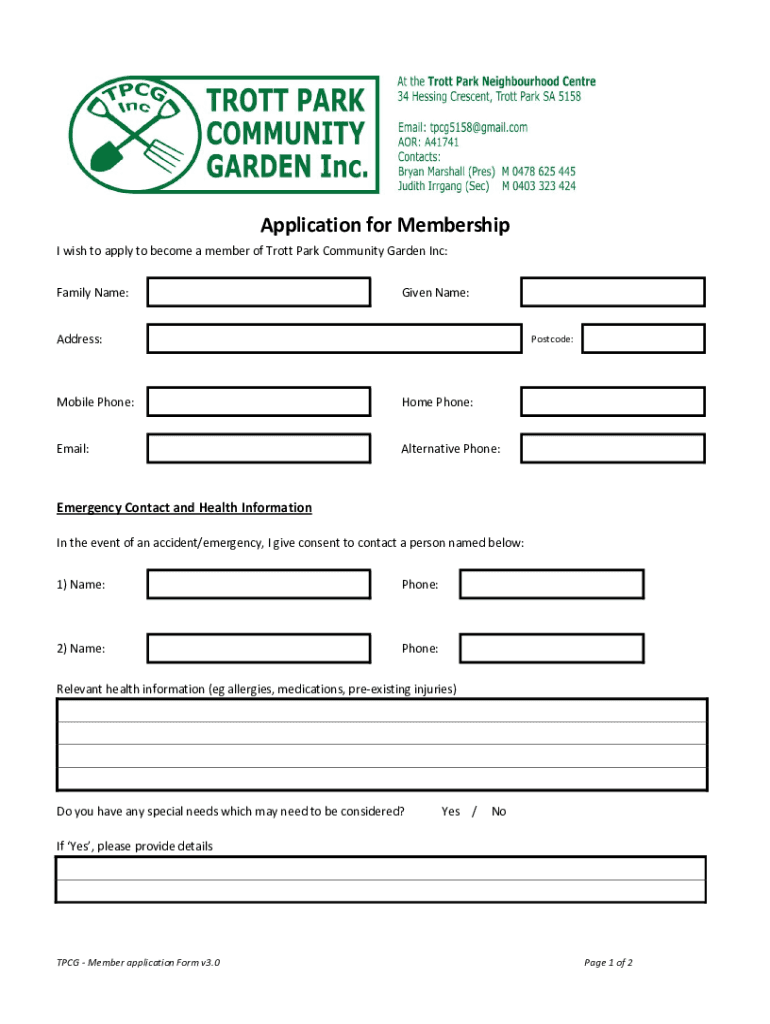 TPCG Inc

TROTT PARK COMMUNITY GARDEN Inc.

At the Trott Park Neighbourhood Centre
34 Hessing Crescent, Trott Park SA 5158

Email: tpcg5158@gmail.com
AOR: A41741
Contacts:
Bryan Marshall (Pres) M 0478 625 445
Judith Irrgang (Sec) M 0403 323 424

Application for Membership

I wish to apply to become a member of Trott Park Community Garden Inc:

Family Name:

Given Name:

Address:

Postcode:

Mobile Phone:

Home Phone:

Email:

Alternative Phone:

Emergency Contact and Health Information

In the event of an accident/emergency, I give consent to contact a person named below:

1) Name:

Phone:

2) Name:

Phone:

Relevant health information (eg allergies, medications, pre-existing injuries)

Do you have any special needs which may need to be considered? Yes / No

If 'Yes', please provide details

TPCG - Member application Form v3.0

Page 1 of 2